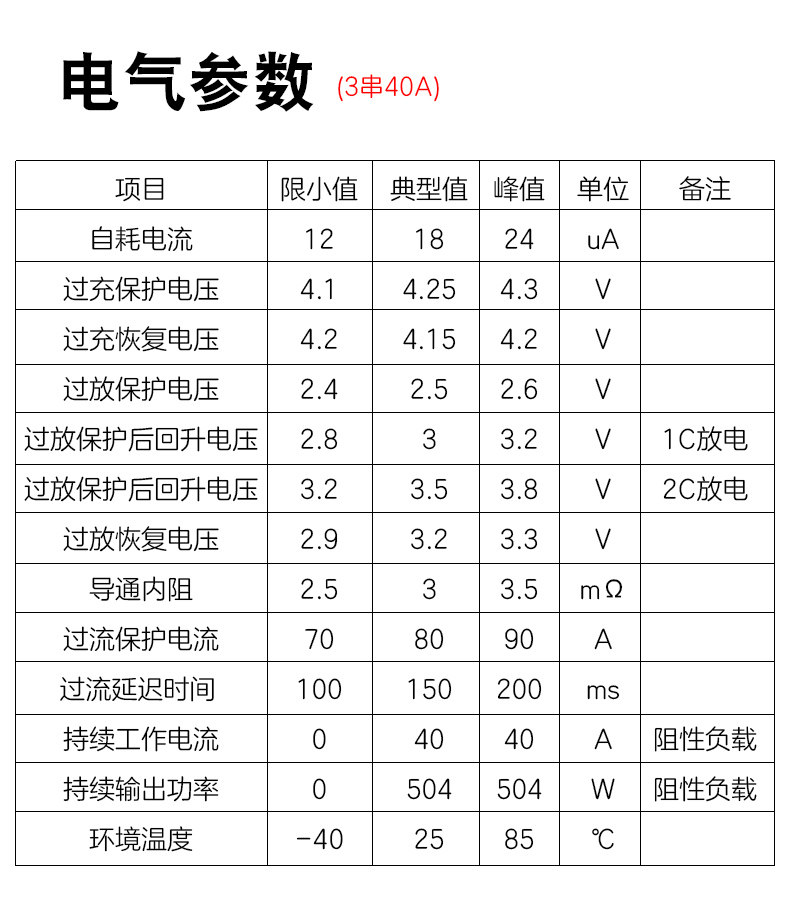 电气参数 (3串40A)

| 项目 | 限小值 | 典型值 | 峰值 | 单位 | 备注 |
|---|---|---|---|---|---|
| 自耗电流 | 12 | 18 | 24 | uA | |
| 过充保护电压 | 4.1 | 4.25 | 4.3 | V | |
| 过充恢复电压 | 4.2 | 4.15 | 4.2 | V | |
| 过放保护电压 | 2.4 | 2.5 | 2.6 | V | |
| 过放保护后回升电压 | 2.8 | 3 | 3.2 | V | 1C放电 |
| 过放保护后回升电压 | 3.2 | 3.5 | 3.8 | V | 2C放电 |
| 过放恢复电压 | 2.9 | 3.2 | 3.3 | V | |
| 导通内阻 | 2.5 | 3 | 3.5 | mΩ | |
| 过流保护电流 | 70 | 80 | 90 | A | |
| 过流延迟时间 | 100 | 150 | 200 | ms | |
| 持续工作电流 | 0 | 40 | 40 | A | 阻性负载 |
| 持续输出功率 | 0 | 504 | 504 | W | 阻性负载 |
| 环境温度 | -40 | 25 | 85 | ℃ | |